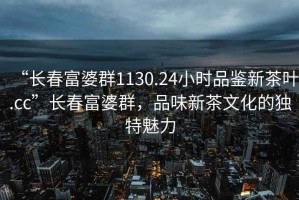 “长春富婆群1130.24小时品鉴新茶叶.cc”长春富婆群，品味新茶文化的独特魅力